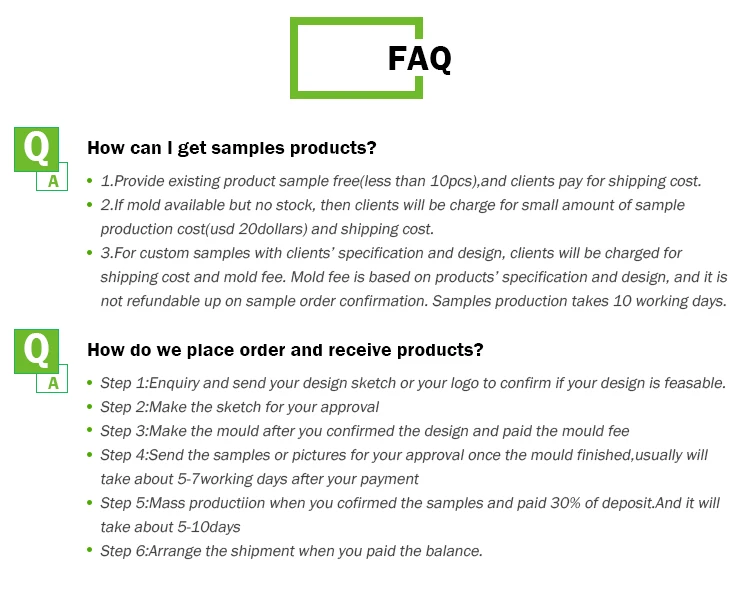 FAQ

Q
A

How can I get samples products?

• 1.Provide existing product sample free(less than 10pcs),and clients pay for shipping cost.
• 2.If mold available but no stock, then clients will be charge for small amount of sample production cost(usd 20dollars) and shipping cost.
• 3.For custom samples with clients' specification and design, clients will be charged for shipping cost and mold fee. Mold fee is based on products' specification and design, and it is not refundable up on sample order confirmation. Samples production takes 10 working days.

Q
A

How do we place order and receive products?

• Step 1:Enquiry and send your design sketch or your logo to confirm if your design is feasable.
• Step 2:Make the sketch for your approval
• Step 3:Make the mould after you confirmed the design and paid the mould fee
• Step 4:Send the samples or pictures for your approval once the mould finished,usually will take about 5-7working days after your payment
• Step 5:Mass productiion when you cofirmed the samples and paid 30% of deposit.And it will take about 5-10days
• Step 6:Arrange the shipment when you paid the balance.